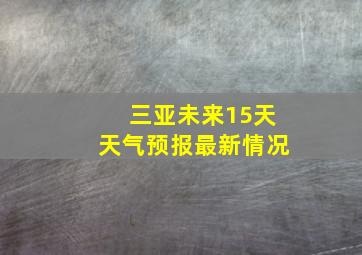 三亚未来15天
天气预报最新情况